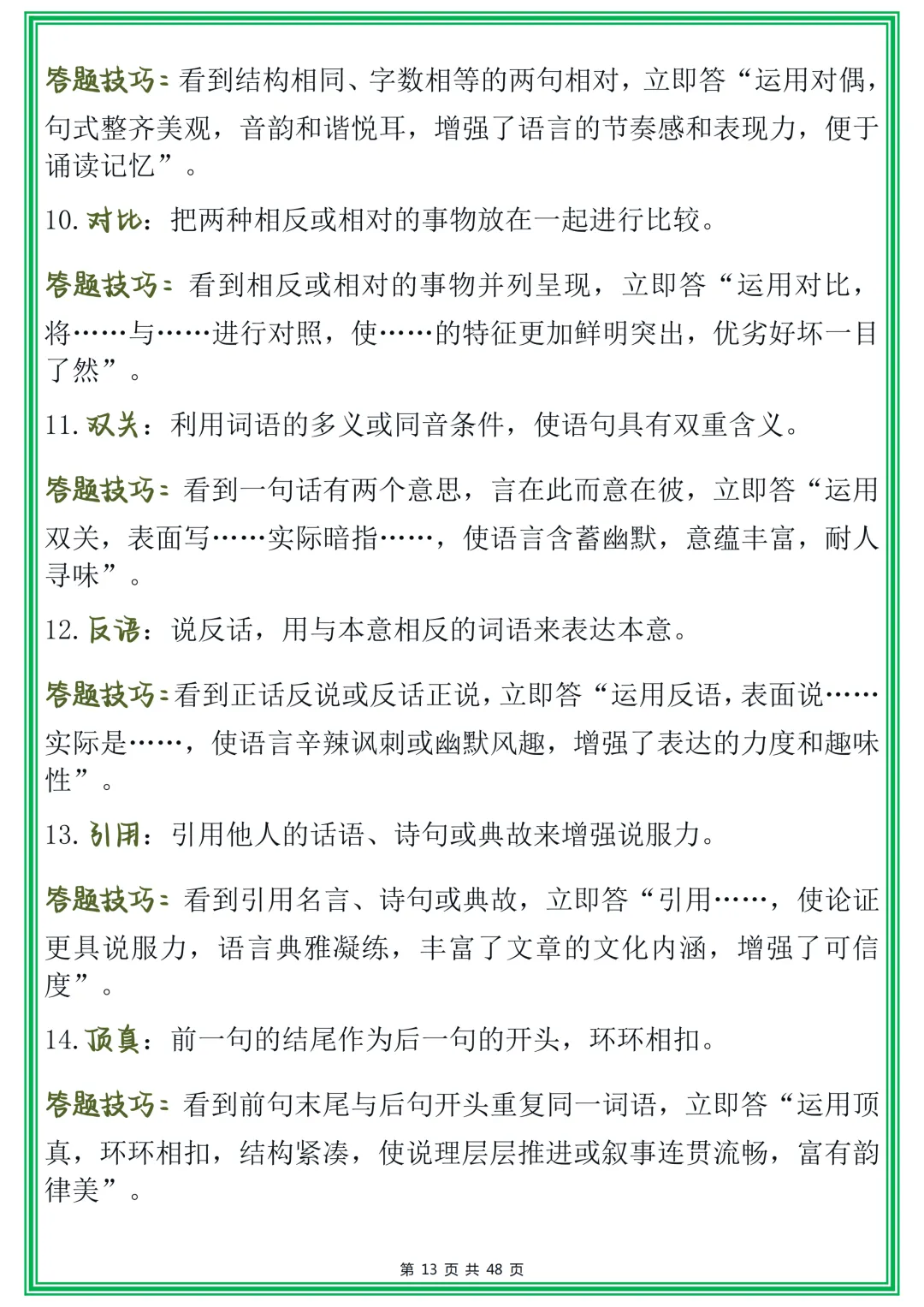 答题技巧：看到结构相同、字数相等的两句相对，立即答“运用对偶，句式整齐美观，音韵和谐悦耳，增强了语言的节奏感和表现力，便于诵读记忆”。

10. 对比：把两种相反或相对的事物放在一起进行比较。

答题技巧：看到相反或相对的事物并列呈现，立即答“运用对比，将……与……进行对照，使……的特征更加鲜明突出，优劣好坏一目了然”。

11. 双关：利用词语的多义或同音条件，使语句具有双重含义。

答题技巧：看到一句话有两个意思，言在此而意在彼，立即答“运用双关，表面写……实际暗指……，使语言含蓄幽默，意蕴丰富，耐人寻味”。

12. 反语：说反话，用与本意相反的词语来表达本意。

答题技巧：看到正话反说或反话正说，立即答“运用反语，表面说……实际是……，使语言辛辣讽刺或幽默风趣，增强了表达的力度和趣味性”。

13. 引用：引用他人的话语、诗句或典故来增强说服力。

答题技巧：看到引用名言、诗句或典故，立即答“引用……，使论证更具说服力，语言典雅凝练，丰富了文章的文化内涵，增强了可信度”。

14. 顶真：前一句的结尾作为后一句的开头，环环相扣。

答题技巧：看到前句末尾与后句开头重复同一词语，立即答“运用顶真，环环相扣，结构紧凑，使说理层层推进或叙事连贯流畅，富有韵律美”。

第 13 页 共 48 页